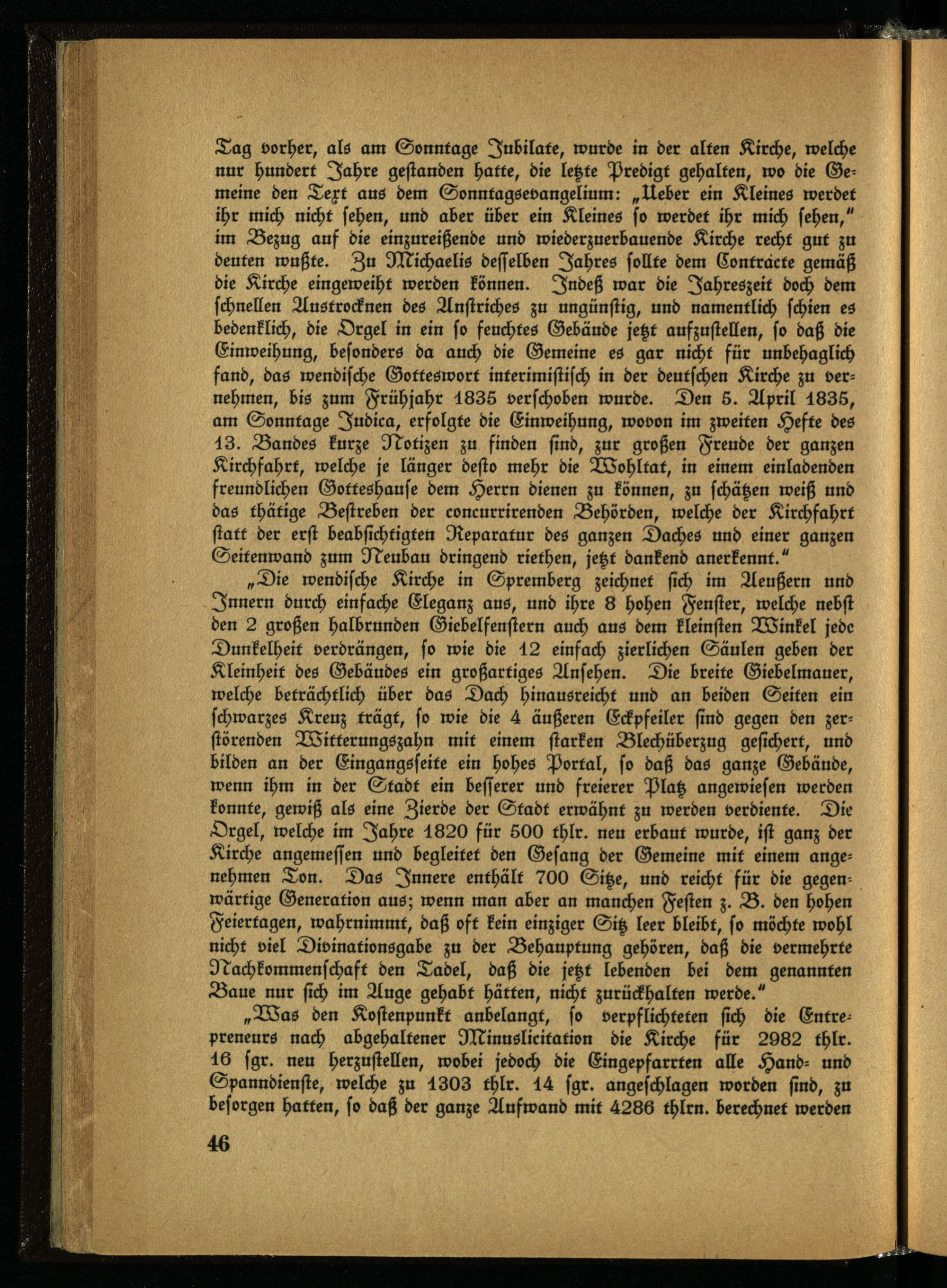 Tag vorher, als am Sonntage Jubilate, wurde in der alten Kirche, welche nur hundert Jahre gestanden hatte, die letzte Predigt gehalten, wo die Gemeine den Text aus dem Sonntagsevangelium: „Ueber ein Kleines werdet ihr mich nicht sehen, und aber über ein Kleines so werdet ihr mich sehen," im Bezug auf die einzureißende und wiederzuerbauende Kirche recht gut zu deuten wußte. Zu Michaelis desselben Jahres sollte dem Contracte gemäß die Kirche eingeweiht werden können. Indeß war die Jahreszeit doch dem schnellen Austrocknen des Anstriches zu ungünstig, und namentlich schien es bedenklich, die Orgel in ein so feuchtes Gebäude jetzt aufzustellen, so daß die Einweihung, besonders da auch die Gemeine es gar nicht für unbehaglich fand, das wendische Gotteswort interimistisch in der deutschen Kirche zu vernehmen, bis zum Frühjahr 1835 verschoben wurde. Den 5. April 1835, am Sonntage Judica, erfolgte die Einweihung, wovon im zweiten Hefte des 13. Bandes kurze Notizen zu finden sind, zur großen Freude der ganzen Kirchfahrt, welche je länger desto mehr die Wohltat, in einem einladenden freundlichen Gotteshause dem Herrn dienen zu können, zu schätzen weiß und das thätige Bestreben der concurrirenden Behörden, welche der Kirchfahrt statt der erst beabsichtigten Reparatur des ganzen Daches und einer ganzen Seitenwand zum Neubau dringend riethen, jetzt dankend anerkennt."

„Die wendische Kirche in Spremberg zeichnet sich im Aeußern und Innern durch einfache Eleganz aus, und ihre 8 hohen Fenster, welche nebst den 2 großen halbrunden Giebelfenstern auch aus dem kleinsten Winkel jede Dunkelheit verdrängen, so wie die 12 einfach zierlichen Säulen geben der Kleinheit des Gebäudes ein großartiges Ansehen. Die breite Giebelmauer, welche beträchtlich über das Dach hinausreicht und an beiden Seiten ein schwarzes Kreuz trägt, so wie die 4 äußeren Eckpfeiler sind gegen den zerstörenden Witterungszahn mit einem starken Blechüberzug gesichert, und bilden an der Eingangsseite ein hohes Portal, so daß das ganze Gebäude, wenn ihm in der Stadt ein besserer und freierer Platz angewiesen werden konnte, gewiß als eine Zierde der Stadt erwähnt zu werden verdiente. Die Orgel, welche im Jahre 1820 für 500 thlr. neu erbaut wurde, ist ganz der Kirche angemessen und begleitet den Gesang der Gemeine mit einem angenehmen Ton. Das Innere enthält 700 Sitze, und reicht für die gegenwärtige Generation aus; wenn man aber an manchen Festen z. B. den hohen Feiertagen, wahrnimmt, daß oft kein einziger Sitz leer bleibt, so möchte wohl nicht viel Divinationsgabe zu der Behauptung gehören, daß die vermehrte Nachkommenschaft den Tadel, daß die jetzt lebenden bei dem genannten Baue nur sich im Auge gehabt hätten, nicht zurückhalten werde."

„Was den Kostenpunkt anbelangt, so verpflichteten sich die Entrepreneurs nach abgehaltener Minuslicitation die Kirche für 2982 thlr. 16 sgr. neu herzustellen, wobei jedoch die Eingepfarrten alle Hand- und Spanndienste, welche zu 1303 thlr. 14 sgr. angeschlagen worden sind, zu besorgen hatten, so daß der ganze Aufwand mit 4286 thlrn. berechnet werden

46